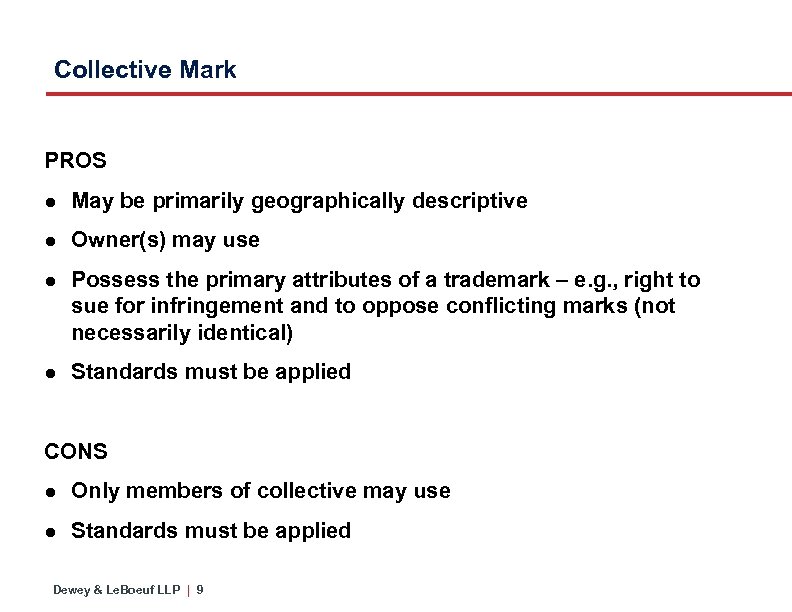 Collective Mark

PROS

• May be primarily geographically descriptive
• Owner(s) may use
• Possess the primary attributes of a trademark – e.g., right to sue for infringement and to oppose conflicting marks (not necessarily identical)
• Standards must be applied

CONS

• Only members of collective may use
• Standards must be applied

Dewey & LeBoeuf LLP | 9